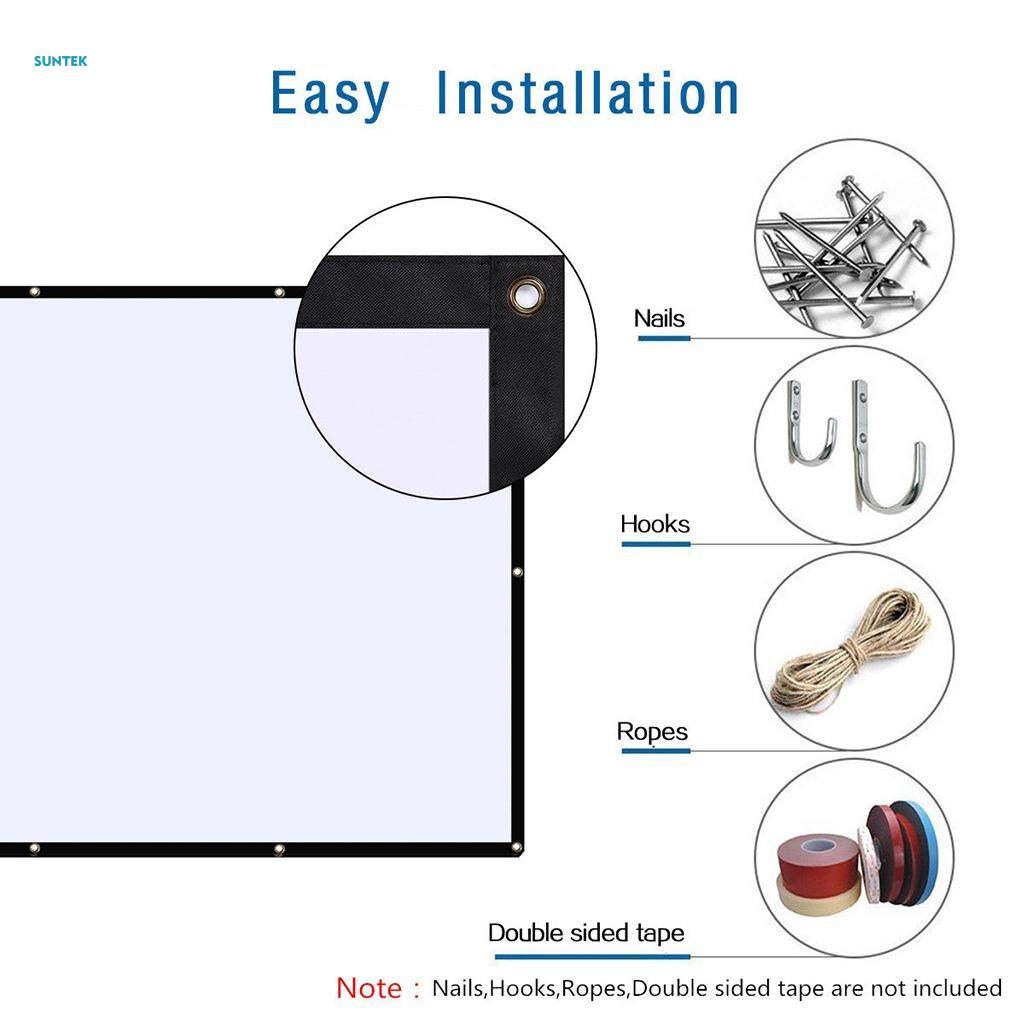 SUNTEK

Easy Installation

Nails

Hooks

Ropes

Double sided tape

Note : Nails,Hooks,Ropes,Double sided tape are not included